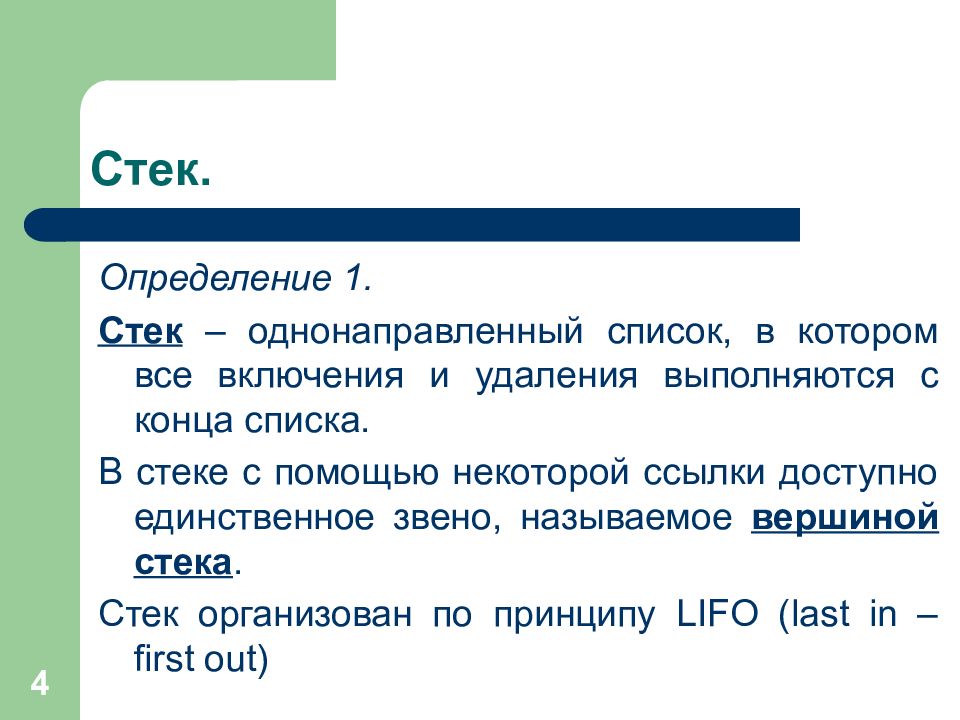 Стек.

Определение 1.

Стек – однонаправленный список, в котором все включения и удаления выполняются с конца списка.

В стеке с помощью некоторой ссылки доступно единственное звено, называемое вершиной стека.

Стек организован по принципу LIFO (last in – first out)

4